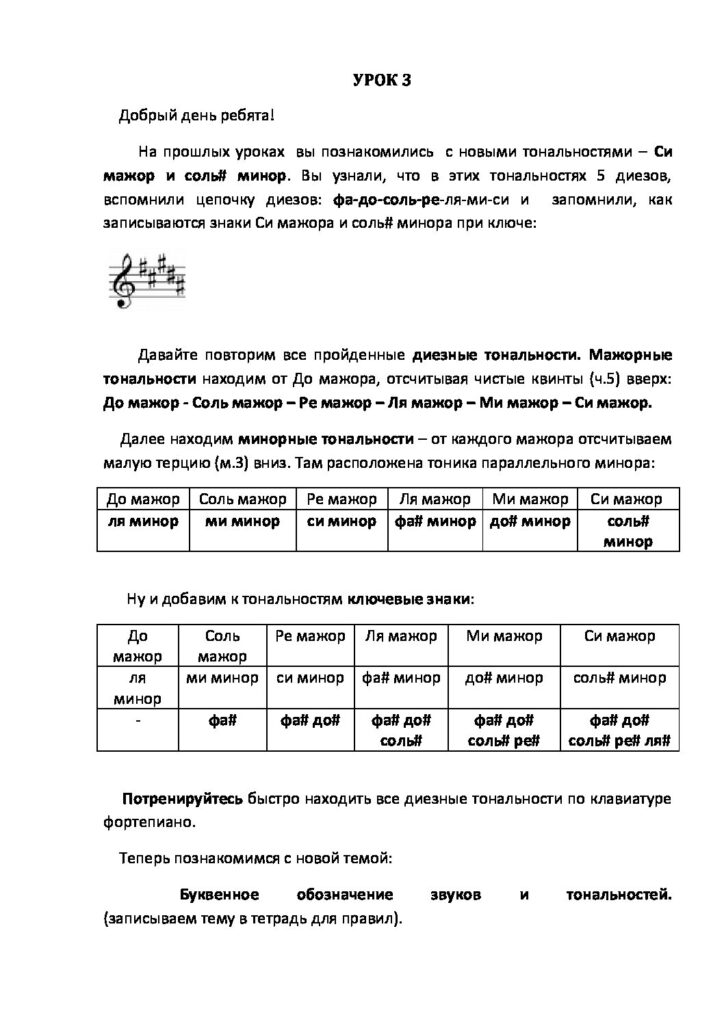 УРОК 3

Добрый день ребята!

На прошлых уроках вы познакомились с новыми тональностями – Си мажор и соль# минор. Вы узнали, что в этих тональностях 5 диезов, вспомнили цепочку диезов: фа-до-соль-ре-ля-ми-си и запомнили, как записываются знаки Си мажора и соль# минора при ключе:

Давайте повторим все пройденные диезные тональности. Мажорные тональности находим от До мажора, отсчитывая чистые квинты (ч.5) вверх: До мажор - Соль мажор – Ре мажор – Ля мажор – Ми мажор – Си мажор.

Далее находим минорные тональности – от каждого мажора отсчитываем малую терцию (м.3) вниз. Там расположена тоника параллельного минора:

| До мажор | Соль мажор | Ре мажор | Ля мажор | Ми мажор | Си мажор |
|---|---|---|---|---|---|
| ля минор | ми минор | си минор | фа# минор | до# минор | соль# минор |

Ну и добавим к тональностям ключевые знаки:

| До мажор | Соль мажор | Ре мажор | Ля мажор | Ми мажор | Си мажор |
|---|---|---|---|---|---|
| ля минор | ми минор | си минор | фа# минор | до# минор | соль# минор |
| - | фа# | фа# до# | фа# до# соль# | фа# до# соль# ре# | фа# до# соль# ре# ля# |

Потренируйтесь быстро находить все диезные тональности по клавиатуре фортепиано.

Теперь познакомимся с новой темой:

Буквенное обозначение звуков и тональностей. (записываем тему в тетрадь для правил).